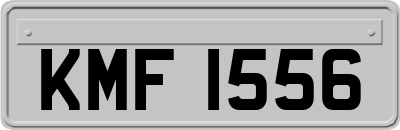 KMF 1556